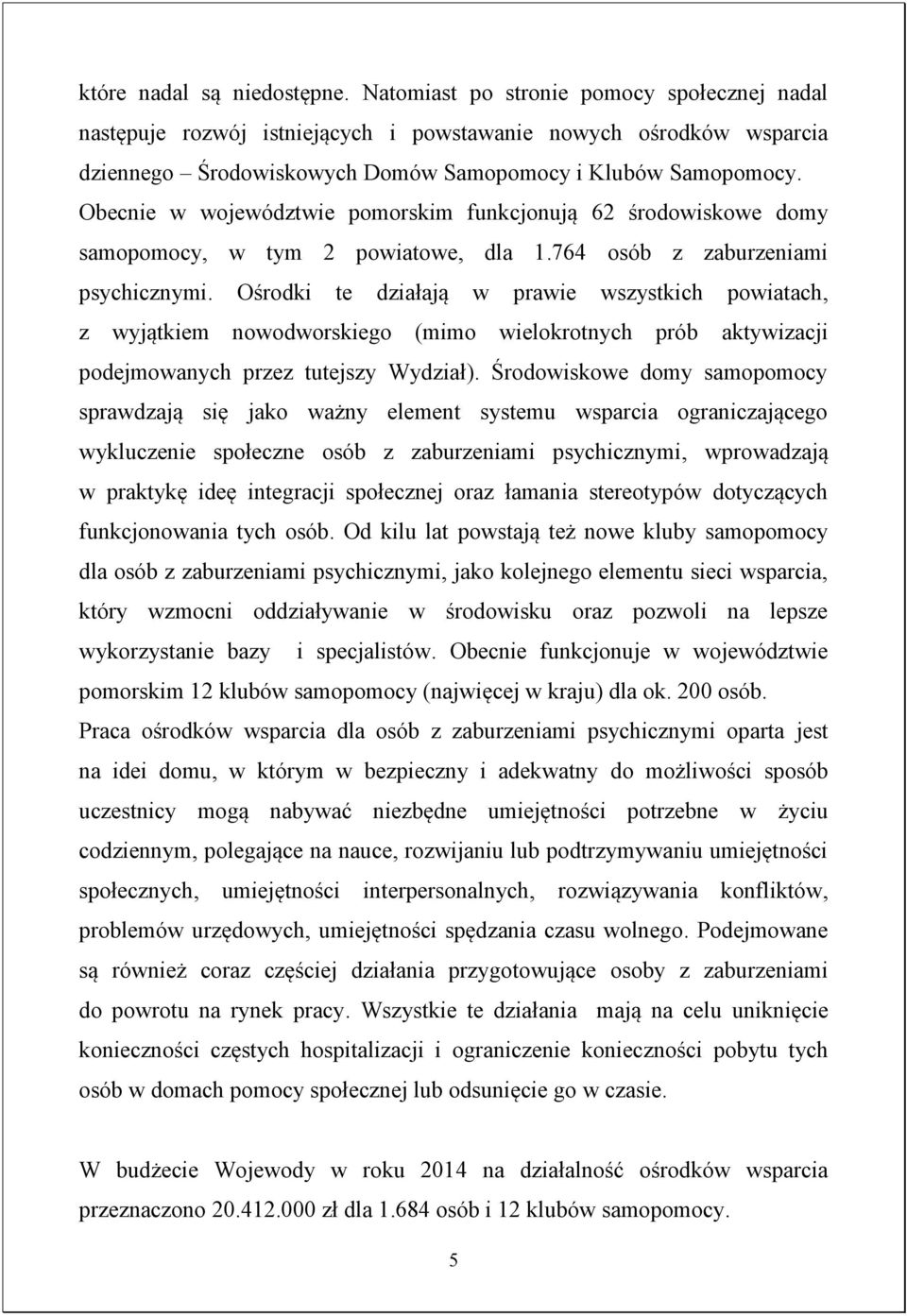 które nadal są niedostępne. Natomiast po stronie pomocy społecznej nadal następuje rozwój istniejących i powstawanie nowych ośrodków wsparcia dziennego – Środowiskowych Domów Samopomocy i Klubów Samopomocy. Obecnie w województwie pomorskim funkcjonują 62 środowiskowe domy samopomocy, w tym 2 powiatowe, dla 1.764 osób z zaburzeniami psychicznymi. Ośrodki te działają w prawie wszystkich powiatach, z wyjątkiem nowodworskiego (mimo wielokrotnych prób aktywizacji podejmowanych przez tutejszy Wydział). Środowiskowe domy samopomocy sprawdzają się jako ważny element systemu wsparcia ograniczającego wykluczenie społeczne osób z zaburzeniami psychicznymi, wprowadzają w praktykę ideę integracji społecznej oraz łamania stereotypów dotyczących funkcjonowania tych osób. Od kilu lat powstają też nowe kluby samopomocy dla osób z zaburzeniami psychicznymi, jako kolejnego elementu sieci wsparcia, który wzmocni oddziaływanie w środowisku oraz pozwoli na lepsze wykorzystanie bazy i specjalistów. Obecnie funkcjonuje w województwie pomorskim 12 klubów samopomocy (najwięcej w kraju) dla ok. 200 osób. Praca ośrodków wsparcia dla osób z zaburzeniami psychicznymi oparta jest na idei domu, w którym w bezpieczny i adekwatny do możliwości sposób uczestnicy mogą nabywać niezbędne umiejętności potrzebne w życiu codziennym, polegające na nauce, rozwijaniu lub podtrzymywaniu umiejętności społecznych, umiejętności interpersonalnych, rozwiązywania konfliktów, problemów urzędowych, umiejętności spędzania czasu wolnego. Podejmowane są również coraz częściej działania przygotowujące osoby z zaburzeniami do powrotu na rynek pracy. Wszystkie te działania mają na celu uniknięcie konieczności częstych hospitalizacji i ograniczenie konieczności pobytu tych osób w domach pomocy społecznej lub odsunięcie go w czasie.

W budżecie Wojewody w roku 2014 na działalność ośrodków wsparcia przeznaczono 20.412.000 zł dla 1.684 osób i 12 klubów samopomocy.

5